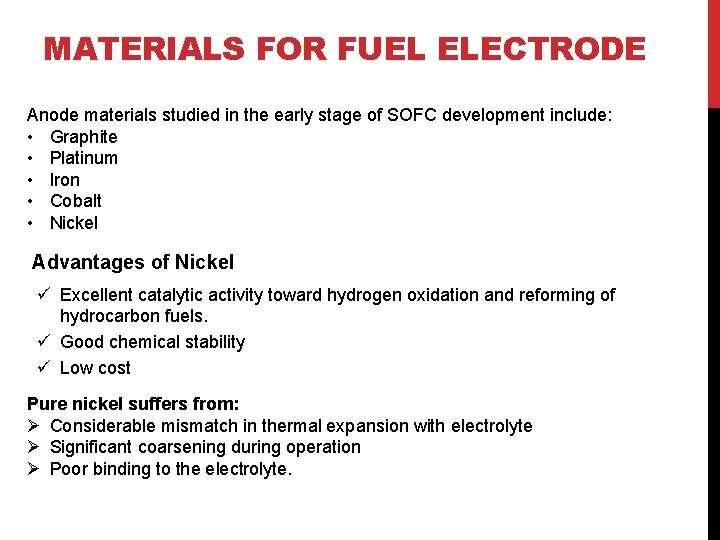 MATERIALS FOR FUEL ELECTRODE

Anode materials studied in the early stage of SOFC development include:
• Graphite
• Platinum
• Iron
• Cobalt
• Nickel

Advantages of Nickel

✓ Excellent catalytic activity toward hydrogen oxidation and reforming of hydrocarbon fuels.
✓ Good chemical stability
✓ Low cost

Pure nickel suffers from:
➢ Considerable mismatch in thermal expansion with electrolyte
➢ Significant coarsening during operation
➢ Poor binding to the electrolyte.